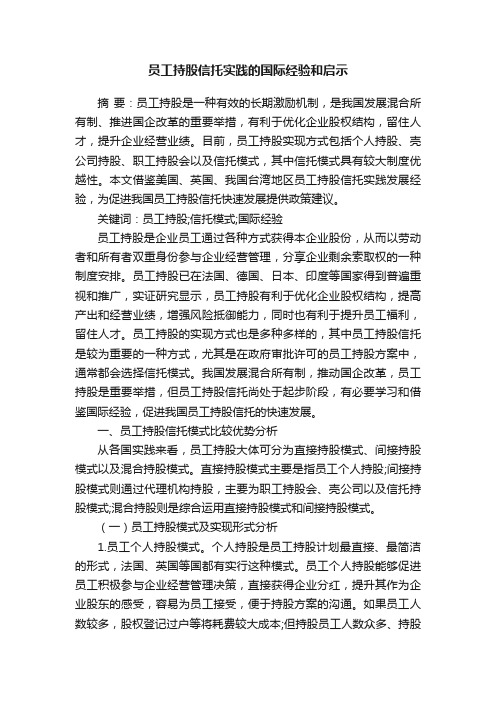 员工持股信托实践的国际经验和启示

摘 要：员工持股是一种有效的长期激励机制，是我国发展混合所有制、推进国企改革的重要举措，有利于优化企业股权结构，留住人才，提升企业经营业绩。目前，员工持股实现方式包括个人持股、壳公司持股、职工持股会以及信托模式，其中信托模式具有较大制度优越性。本文借鉴美国、英国、我国台湾地区员工持股信托实践发展经验，为促进我国员工持股信托快速发展提供政策建议。

关键词：员工持股;信托模式;国际经验

员工持股是企业员工通过各种方式获得本企业股份，从而以劳动者和所有者双重身份参与企业经营管理，分享企业剩余索取权的一种制度安排。员工持股已在法国、德国、日本、印度等国家得到普遍重视和推广，实证研究显示，员工持股有利于优化企业股权结构，提高产出和经营业绩，增强风险抵御能力，同时也有利于提升员工福利，留住人才。员工持股的实现方式也是多种多样的，其中员工持股信托是较为重要的一种方式，尤其是在政府审批许可的员工持股方案中，通常都会选择信托模式。我国发展混合所有制，推动国企改革，员工持股是重要举措，但员工持股信托尚处于起步阶段，有必要学习和借鉴国际经验，促进我国员工持股信托的快速发展。

一、员工持股信托模式比较优势分析

从各国实践来看，员工持股大体可分为直接持股模式、间接持股模式以及混合持股模式。直接持股模式主要是指员工个人持股;间接持股模式则通过代理机构持股，主要为职工持股会、壳公司以及信托持股模式;混合持股则是综合运用直接持股模式和间接持股模式。

（一）员工持股模式及实现形式分析

1.员工个人持股模式。个人持股是员工持股计划最直接、最简洁的形式，法国、英国等国都有实行这种模式。员工个人持股能够促进员工积极参与企业经营管理决策，直接获得企业分红，提升其作为企业股东的感受，容易为员工接受，便于持股方案的沟通。如果员工人数较多，股权登记过户等将耗费较大成本;但持股员工人数众多、持股